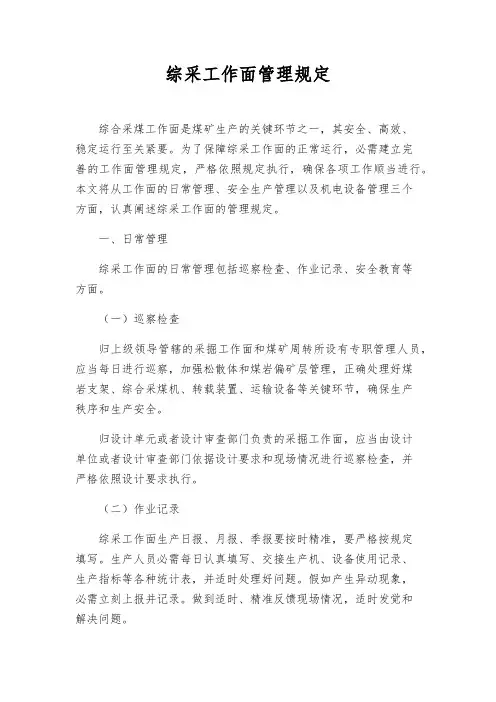 综采工作面管理规定

综合采煤工作面是煤矿生产的关键环节之一，其安全、高效、稳定运行至关紧要。为了保障综采工作面的正常运行，必需建立完善的工作面管理规定，严格依照规定执行，确保各项工作顺当进行。本文将从工作面的日常管理、安全生产管理以及机电设备管理三个方面，认真阐述综采工作面的管理规定。

一、日常管理

综采工作面的日常管理包括巡察检查、作业记录、安全教育等方面。

（一）巡察检查

归上级领导管辖的采掘工作面和煤矿周转所设有专职管理人员，应当每日进行巡察，加强松散体和煤岩偏矿层管理，正确处理好煤岩支架、综合采煤机、转载装置、运输设备等关键环节，确保生产秩序和生产安全。

归设计单元或者设计审查部门负责的采掘工作面，应当由设计单位或者设计审查部门依据设计要求和现场情况进行巡察检查，并严格依照设计要求执行。

（二）作业记录

综采工作面生产日报、月报、季报要按时精准，要严格按规定填写。生产人员必需每日认真填写、交接生产机、设备使用记录、生产指标等各种统计表，并适时处理好问题。假如产生异动现象，必需立刻上报并记录。做到适时、精准反馈现场情况，适时发觉和解决问题。